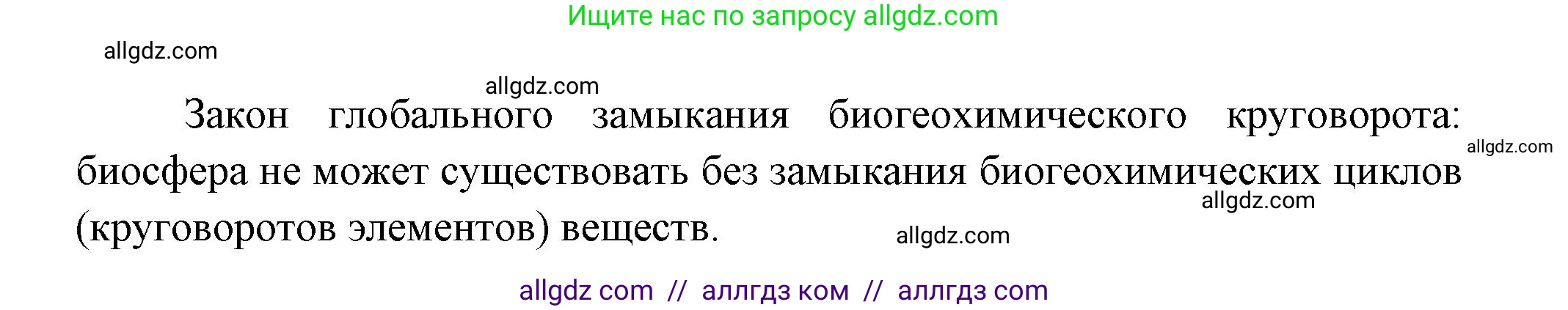 Ищите нас по запросу allgdz.com

allgdz.com

allgdz.com

Закон глобального замыкания биогеохимического круговорота: биосфера не может существовать без замыкания биогеохимических циклов (круговоротов элементов) веществ.

allgdz.com

allgdz.com

allgdz.com

allgdz com // аллгдз ком // аллгдз com